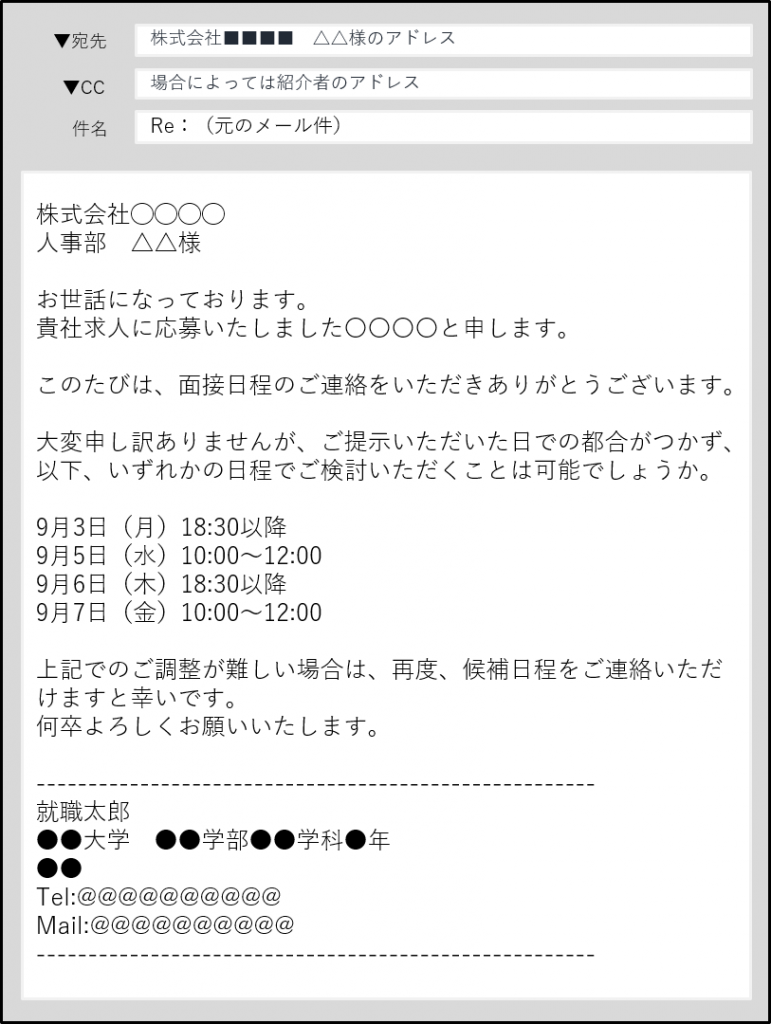 ▼宛先 株式会社■■■■　△△様のアドレス

▼CC 場合によっては紹介者のアドレス

件名 Re：（元のメール件）

株式会社〇〇〇〇
人事部　△△様

お世話になっております。
貴社求人に応募いたしました〇〇〇〇と申します。

このたびは、面接日程のご連絡をいただきありがとうございます。

大変申し訳ありませんが、ご提示いただいた日での都合がつかず、以下、いずれかの日程でご検討いただくことは可能でしょうか。

9月3日（月）18:30以降
9月5日（水）10:00～12:00
9月6日（木）18:30以降
9月7日（金）10:00～12:00

上記でのご調整が難しい場合は、再度、候補日程をご連絡いただけますと幸いです。
何卒よろしくお願いいたします。

------------------------------------------------------
就職太郎
●●大学　●●学部●●学科●年
●●
Tel:@@@@@@@@@@
Mail:@@@@@@@@@@
------------------------------------------------------